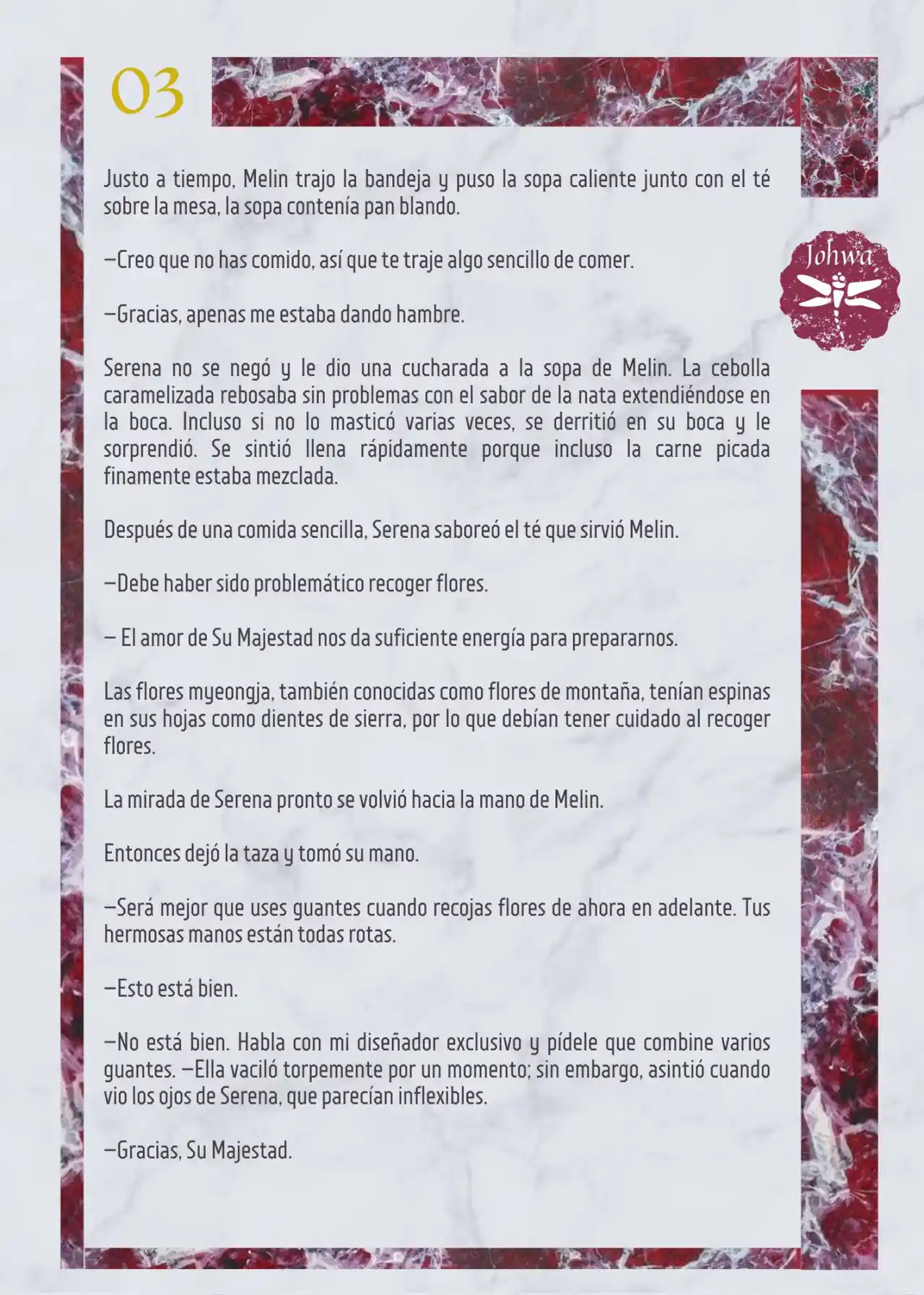 03

Johwa

Justo a tiempo, Melin trajo la bandeja y puso la sopa caliente junto con el té sobre la mesa, la sopa contenía pan blando.

—Creo que no has comido, así que te traje algo sencillo de comer.

—Gracias, apenas me estaba dando hambre.

Serena no se negó y le dio una cucharada a la sopa de Melin. La cebolla caramelizada rebosaba sin problemas con el sabor de la nata extendiéndose en la boca. Incluso si no lo masticó varias veces, se derritió en su boca y le sorprendió. Se sintió llena rápidamente porque incluso la carne picada finamente estaba mezclada.

Después de una comida sencilla, Serena saboreó el té que sirvió Melin.

—Debe haber sido problemático recoger flores.

— El amor de Su Majestad nos da suficiente energía para prepararnos.

Las flores myeongja, también conocidas como flores de montaña, tenían espinas en sus hojas como dientes de sierra, por lo que debían tener cuidado al recoger flores.

La mirada de Serena pronto se volvió hacia la mano de Melin.

Entonces dejó la taza y tomó su mano.

—Será mejor que uses guantes cuando recojas flores de ahora en adelante. Tus hermosas manos están todas rotas.

—Esto está bien.

—No está bien. Habla con mi diseñador exclusivo y pídele que combine varios guantes. —Ella vaciló torpemente por un momento; sin embargo, asintió cuando vio los ojos de Serena, que parecían inflexibles.

—Gracias, Su Majestad.